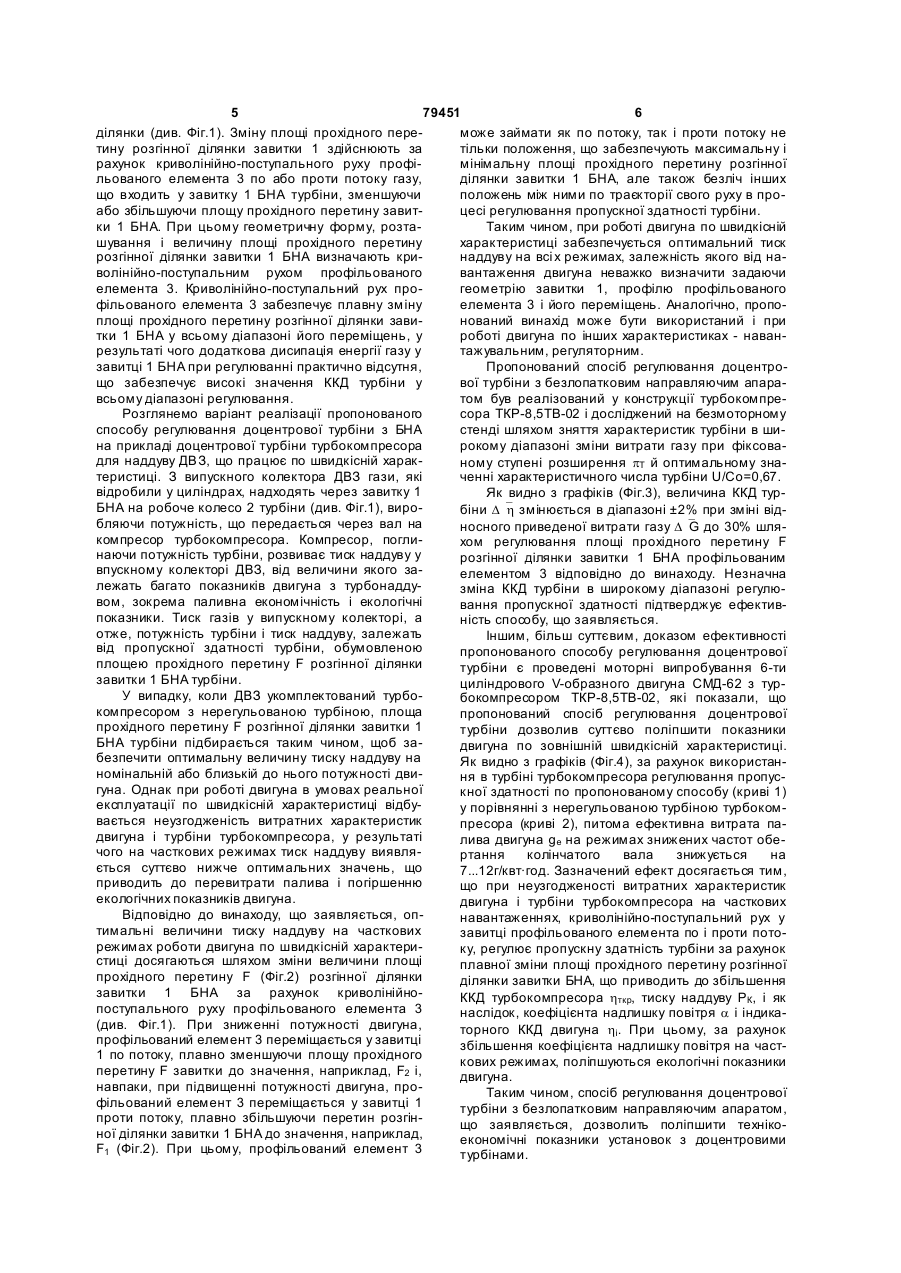 5 79451 6

ділянки (див. Фіг.1). Зміну площі прохідного перетину розгінної ділянки завитки 1 здійснюють за рахунок криволінійно-поступального руху профільованого елемента 3 по або проти потоку газу, що входить у завитку 1 БНА турбіни, зменшуючи або збільшуючи площу прохідного перетину завитки 1 БНА. При цьому геометричну форму, розташування і величину площі прохідного перетину розгінної ділянки завитки 1 БНА визначають криволінійно-поступальним рухом профільованого елемента 3. Криволінійно-поступальний рух профільованого елемента 3 забезпечує плавну зміну площі прохідного перетину розгінної ділянки завитки 1 БНА у всьому діапазоні його переміщень, у результаті чого додаткова дисипація енергії газу у завитці 1 БНА при регулюванні практично відсутня, що забезпечує високі значення ККД турбіни у всьому діапазоні регулювання.

Розглянемо варіант реалізації пропонованого способу регулювання доцентрової турбіни з БНА на прикладі доцентрової турбіни турбокомпресора для наддуву ДВЗ, що працює по швидкісній характеристиці. З випускного колектора ДВЗ гази, які відробили у циліндрах, надходять через завитку 1 БНА на робоче колесо 2 турбіни (див. Фіг.1), виробляючи потужність, що передається через вал на компресор турбокомпресора. Компресор, поглинаючи потужність турбіни, розвиває тиск наддуву у впускному колекторі ДВЗ, від величини якого залежать багато показників двигуна з турбонаддувом, зокрема паливна економічність і екологічні показники. Тиск газів у випускному колекторі, а отже, потужність турбіни і тиск наддуву, залежать від пропускної здатності турбіни, обумовленою площею прохідного перетину F розгінної ділянки завитки 1 БНА турбіни.

У випадку, коли ДВЗ укомплектований турбокомпресором з нерегульованою турбіною, площа прохідного перетину F розгінної ділянки завитки 1 БНА турбіни підбирається таким чином, щоб забезпечити оптимальну величину тиску наддуву на номінальній або близькій до нього потужності двигуна. Однак при роботі двигуна в умовах реальної експлуатації по швидкісній характеристиці відбувається неузгодженість витратних характеристик двигуна і турбіни турбокомпресора, у результаті чого на часткових режимах тиск наддуву виявляється суттєво нижче оптимальних значень, що приводить до перевитрати палива і погіршенню екологічних показників двигуна.

Відповідно до винаходу, що заявляється, оптимальні величини тиску наддуву на часткових режимах роботи двигуна по швидкісній характеристиці досягаються шляхом зміни величини площі прохідного перетину F (Фіг.2) розгінної ділянки завитки 1 БНА за рахунок криволінійно-поступального руху профільованого елемента 3 (див. Фіг.1). При зниженні потужності двигуна, профільований елемент 3 переміщається у завитці 1 по потоку, плавно зменшуючи площу прохідного перетину F завитки до значення, наприклад, $F_2$ і, навпаки, при підвищенні потужності двигуна, профільований елемент 3 переміщається у завитці 1 проти потоку, плавно збільшуючи перетин розгінної ділянки завитки 1 БНА до значення, наприклад, $F_1$ (Фіг.2). При цьому, профільований елемент 3 може займати як по потоку, так і проти потоку не тільки положення, що забезпечують максимальну і мінімальну площі прохідного перетину розгінної ділянки завитки 1 БНА, але також безліч інших положень між ними по траєкторії свого руху в процесі регулювання пропускної здатності турбіни.

Таким чином, при роботі двигуна по швидкісній характеристиці забезпечується оптимальний тиск наддуву на всіх режимах, залежність якого від навантаження двигуна неважко визначити задаючи геометрію завитки 1, профілю профільованого елемента 3 і його переміщень. Аналогічно, пропонований винахід може бути використаний і при роботі двигуна по інших характеристиках - навантажувальним, регуляторним.

Пропонований спосіб регулювання доцентрової турбіни з безлопатковим направляючим апаратом був реалізований у конструкції турбокомпресора ТКР-8,5ТВ-02 і досліджений на безмоторному стенді шляхом зняття характеристик турбіни в широкому діапазоні зміни витрати газу при фіксованому ступені розширення $\pi_T$ й оптимальному значенні характеристичного числа турбіни U/Co=0,67.

Як видно з графіків (Фіг.3), величина ККД турбіни $\Delta\bar{\eta}$ змінюється в діапазоні ±2% при зміні відносного приведеної витрати газу $\Delta\bar{G}$ до 30% шляхом регулювання площі прохідного перетину F розгінної ділянки завитки 1 БНА профільованим елементом 3 відповідно до винаходу. Незначна зміна ККД турбіни в широкому діапазоні регулювання пропускної здатності підтверджує ефективність способу, що заявляється.

Іншим, більш суттєвим, доказом ефективності пропонованого способу регулювання доцентрової турбіни є проведені моторні випробування 6-ти циліндрового V-образного двигуна СМД-62 з турбокомпресором ТКР-8,5ТВ-02, які показали, що пропонований спосіб регулювання доцентрової турбіни дозволив суттєво поліпшити показники двигуна по зовнішній швидкісній характеристиці. Як видно з графіків (Фіг.4), за рахунок використання в турбіні турбокомпресора регулювання пропускної здатності по пропонованому способу (криві 1) у порівнянні з нерегульованою турбіною турбокомпресора (криві 2), питома ефективна витрата палива двигуна $g_e$ на режимах знижених частот обертання колінчатого вала знижується на 7...12г/квт·год. Зазначений ефект досягається тим, що при неузгодженості витратних характеристик двигуна і турбіни турбокомпресора на часткових навантаженнях, криволінійно-поступальний рух у завитці профільованого елемента по і проти потоку, регулює пропускну здатність турбіни за рахунок плавної зміни площі прохідного перетину розгінної ділянки завитки БНА, що приводить до збільшення ККД турбокомпресора $\eta_{ткр}$, тиску наддуву $P_K$, і як наслідок, коефіцієнта надлишку повітря $\alpha$ і індикаторного ККД двигуна $\eta_i$. При цьому, за рахунок збільшення коефіцієнта надлишку повітря на часткових режимах, поліпшуються екологічні показники двигуна.

Таким чином, спосіб регулювання доцентрової турбіни з безлопатковим направляючим апаратом, що заявляється, дозволить поліпшити техніко-економічні показники установок з доцентровими турбінами.